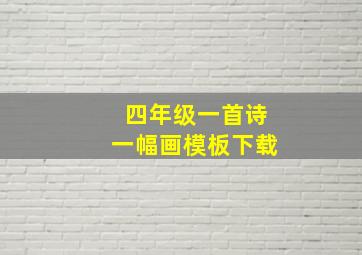 四年级一首诗
一幅画模板下载